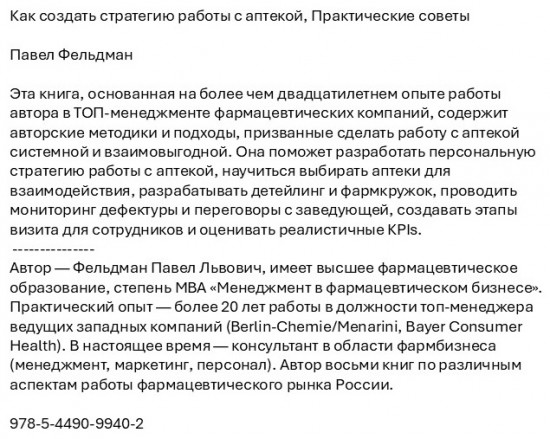 Как создать стратегию работы с аптекой, Практические советы

Павел Фельдман

Эта книга, основанная на более чем двадцатилетнем опыте работы автора в ТОП-менеджменте фармацевтических компаний, содержит авторские методики и подходы, призванные сделать работу с аптекой системной и взаимовыгодной. Она поможет разработать персональную стратегию работы с аптекой, научиться выбирать аптеки для взаимодействия, разрабатывать детейлинг и фармкружок, проводить мониторинг дефектуры и переговоры с заведующей, создавать этапы визита для сотрудников и оценивать реалистичные KPIs.
---------------
Автор — Фельдман Павел Львович, имеет высшее фармацевтическое образование, степень MBA «Менеджмент в фармацевтическом бизнесе». Практический опыт — более 20 лет работы в должности топ-менеджера ведущих западных компаний (Berlin-Chemie/Menarini, Bayer Consumer Health). В настоящее время — консультант в области фармбизнеса (менеджмент, маркетинг, персонал). Автор восьми книг по различным аспектам работы фармацевтического рынка России.

978-5-4490-9940-2